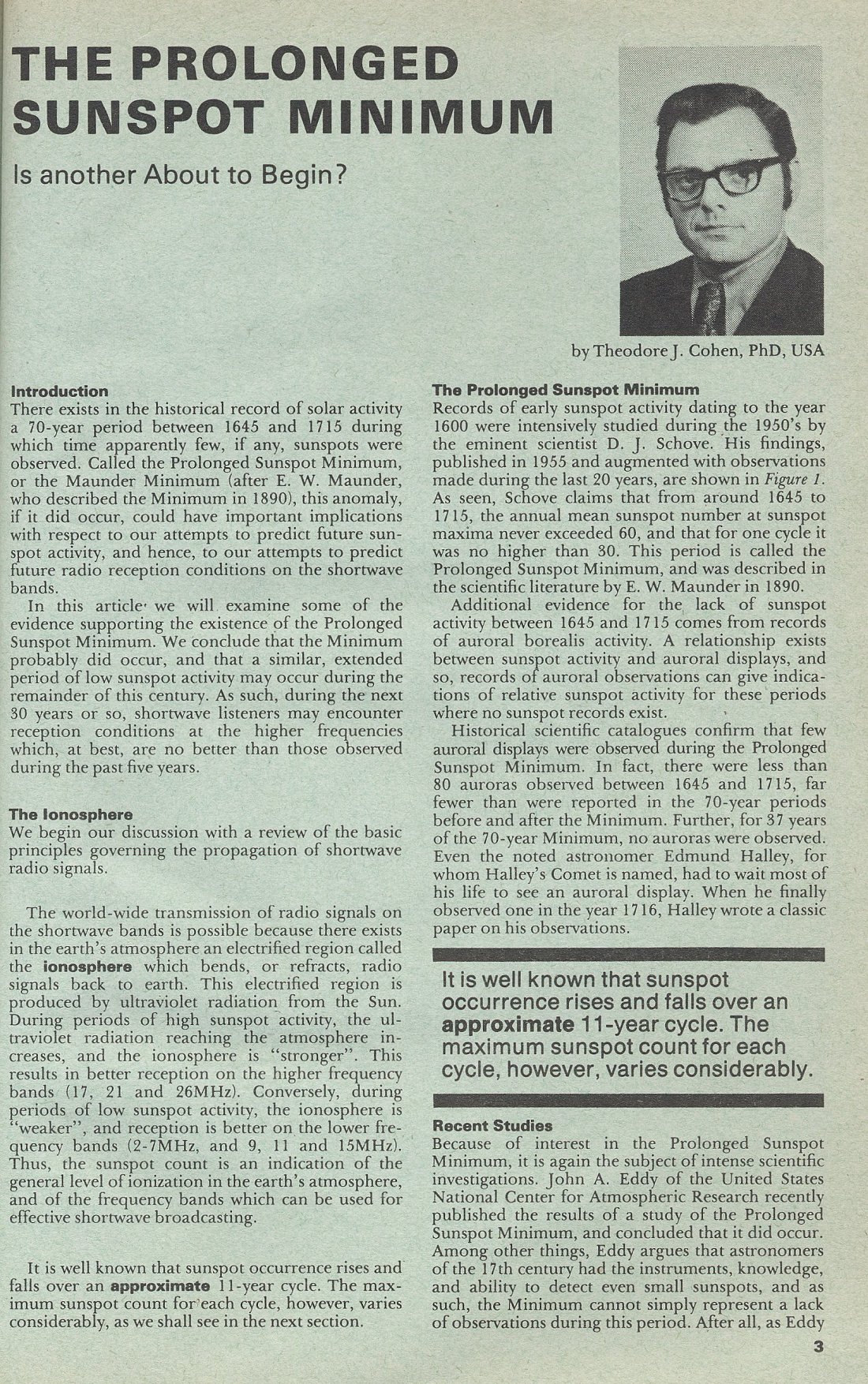 THE PROLONGED SUNSPOT MINIMUM

Is another About to Begin?

by Theodore J. Cohen, PhD, USA

Introduction
There exists in the historical record of solar activity a 70-year period between 1645 and 1715 during which time apparently few, if any, sunspots were observed. Called the Prolonged Sunspot Minimum, or the Maunder Minimum (after E. W. Maunder, who described the Minimum in 1890), this anomaly, if it did occur, could have important implications with respect to our attempts to predict future sunspot activity, and hence, to our attempts to predict future radio reception conditions on the shortwave bands.

In this article we will examine some of the evidence supporting the existence of the Prolonged Sunspot Minimum. We conclude that the Minimum probably did occur, and that a similar, extended period of low sunspot activity may occur during the remainder of this century. As such, during the next 30 years or so, shortwave listeners may encounter reception conditions at the higher frequencies which, at best, are no better than those observed during the past five years.

The Ionosphere
We begin our discussion with a review of the basic principles governing the propagation of shortwave radio signals.

The world-wide transmission of radio signals on the shortwave bands is possible because there exists in the earth's atmosphere an electrified region called the ionosphere which bends, or refracts, radio signals back to earth. This electrified region is produced by ultraviolet radiation from the Sun. During periods of high sunspot activity, the ultraviolet radiation reaching the atmosphere increases, and the ionosphere is "stronger". This results in better reception on the higher frequency bands (17, 21 and 26MHz). Conversely, during periods of low sunspot activity, the ionosphere is "weaker", and reception is better on the lower frequency bands (2-7MHz, and 9, 11 and 15MHz). Thus, the sunspot count is an indication of the general level of ionization in the earth's atmosphere, and of the frequency bands which can be used for effective shortwave broadcasting.

It is well known that sunspot occurrence rises and falls over an approximate 11-year cycle. The maximum sunspot count for each cycle, however, varies considerably, as we shall see in the next section.

The Prolonged Sunspot Minimum
Records of early sunspot activity dating to the year 1600 were intensively studied during the 1950's by the eminent scientist D. J. Schove. His findings, published in 1955 and augmented with observations made during the last 20 years, are shown in Figure 1. As seen, Schove claims that from around 1645 to 1715, the annual mean sunspot number at sunspot maxima never exceeded 60, and that for one cycle it was no higher than 30. This period is called the Prolonged Sunspot Minimum, and was described in the scientific literature by E. W. Maunder in 1890.

Additional evidence for the lack of sunspot activity between 1645 and 1715 comes from records of auroral borealis activity. A relationship exists between sunspot activity and auroral displays, and so, records of auroral observations can give indications of relative sunspot activity for these periods where no sunspot records exist.

Historical scientific catalogues confirm that few auroral displays were observed during the Prolonged Sunspot Minimum. In fact, there were less than 80 auroras observed between 1645 and 1715, far fewer than were reported in the 70-year periods before and after the Minimum. Further, for 37 years of the 70-year Minimum, no auroras were observed. Even the noted astronomer Edmund Halley, for whom Halley's Comet is named, had to wait most of his life to see an auroral display. When he finally observed one in the year 1716, Halley wrote a classic paper on his observations.

It is well known that sunspot occurrence rises and falls over an approximate 11-year cycle. The maximum sunspot count for each cycle, however, varies considerably.

Recent Studies
Because of interest in the Prolonged Sunspot Minimum, it is again the subject of intense scientific investigations. John A. Eddy of the United States National Center for Atmospheric Research recently published the results of a study of the Prolonged Sunspot Minimum, and concluded that it did occur. Among other things, Eddy argues that astronomers of the 17th century had the instruments, knowledge, and ability to detect even small sunspots, and as such, the Minimum cannot simply represent a lack of observations during this period. After all, as Eddy

3